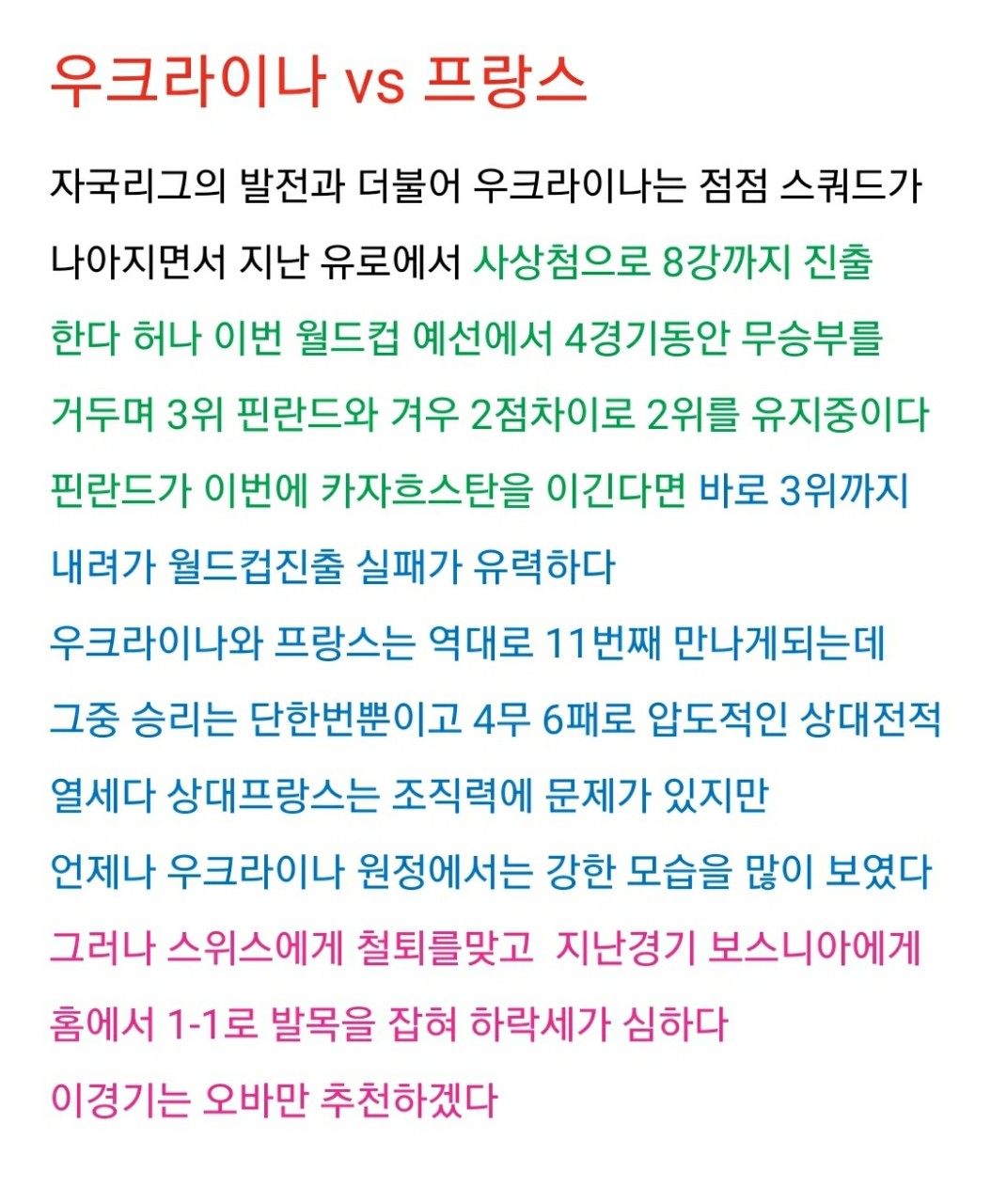 우크라이나 vs 프랑스

자국리그의 발전과 더불어 우크라이나는 점점 스쿼드가 나아지면서 지난 유로에서 사상첨으로 8강까지 진출 한다 허나 이번 월드컵 예선에서 4경기동안 무승부를 거두며 3위 핀란드와 겨우 2점차이로 2위를 유지중이다 핀란드가 이번에 카자흐스탄을 이긴다면 바로 3위까지 내려가 월드컵진출 실패가 유력하다
우크라이나와 프랑스는 역대로 11번째 만나게되는데 그중 승리는 단한번뿐이고 4무 6패로 압도적인 상대전적 열세다 상대프랑스는 조직력에 문제가 있지만 언제나 우크라이나 원정에서는 강한 모습을 많이 보였다
그러나 스위스에게 철퇴를맞고 지난경기 보스니아에게 홈에서 1-1로 발목을 잡혀 하락세가 심하다
이경기는 오바만 추천하겠다